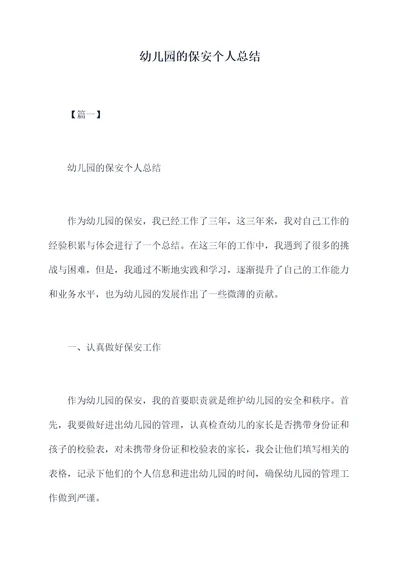 幼儿园的保安个人总结

【篇一】

幼儿园的保安个人总结

作为幼儿园的保安，我已经工作了三年，这三年来，我对自己工作的经验积累与体会进行了一个总结。在这三年的工作中，我遇到了很多的挑战与困难，但是，我通过不断地实践和学习，逐渐提升了自己的工作能力和业务水平，也为幼儿园的发展作出了一些微薄的贡献。

一、认真做好保安工作

作为幼儿园的保安，我的首要职责就是维护幼儿园的安全和秩序。首先，我要做好进出幼儿园的管理，认真检查幼儿的家长是否携带身份证和孩子的校验表，对未携带身份证和校验表的家长，我会让他们填写相关的表格，记录下他们的个人信息和进出幼儿园的时间，确保幼儿园的管理工作做到严谨。